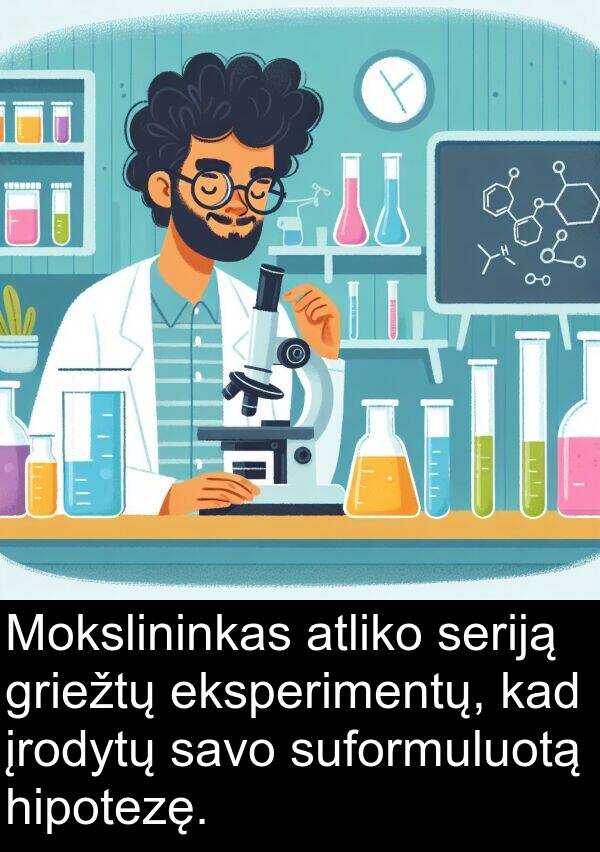 H

Mokslininkas atliko seriją griežtų eksperimentų, kad įrodytų savo suformuluotą hipotezę.